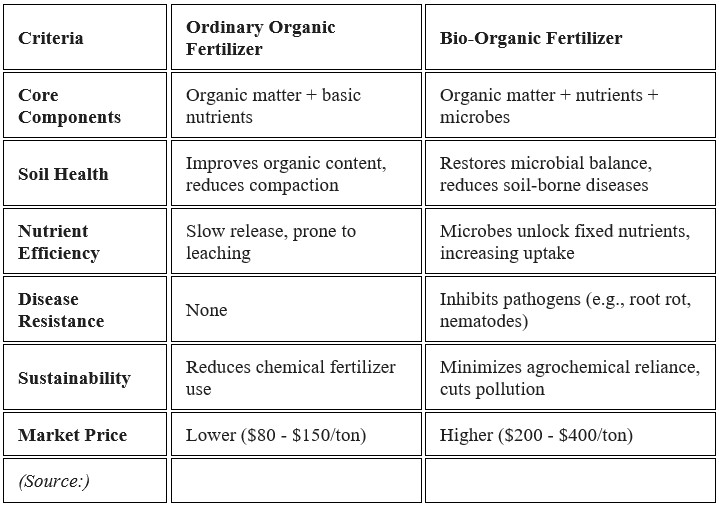 | Criteria | Ordinary Organic Fertilizer | Bio-Organic Fertilizer |
|---|---|---|
| Core Components | Organic matter + basic nutrients | Organic matter + nutrients + microbes |
| Soil Health | Improves organic content, reduces compaction | Restores microbial balance, reduces soil-borne diseases |
| Nutrient Efficiency | Slow release, prone to leaching | Microbes unlock fixed nutrients, increasing uptake |
| Disease Resistance | None | Inhibits pathogens (e.g., root rot, nematodes) |
| Sustainability | Reduces chemical fertilizer use | Minimizes agrochemical reliance, cuts pollution |
| Market Price | Lower (\$80 - \$150/ton) | Higher (\$200 - \$400/ton) |
| (Source:) | | |